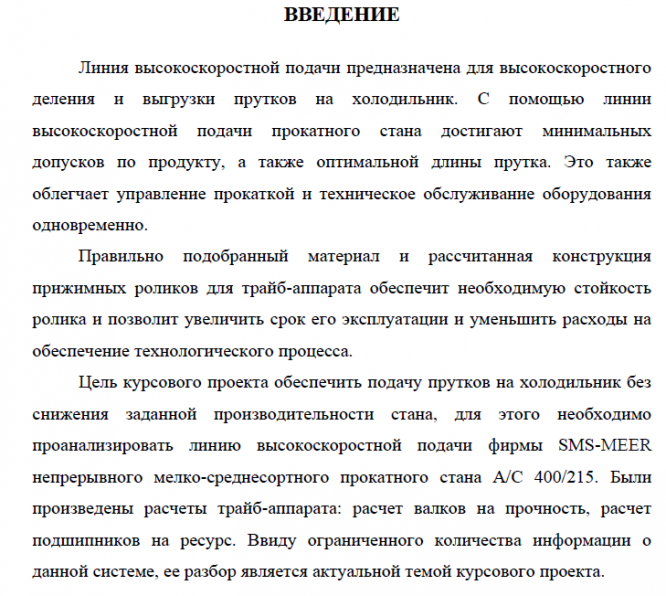 ВВЕДЕНИЕ

Линия высокоскоростной подачи предназначена для высокоскоростного деления и выгрузки прутков на холодильник. С помощью линии высокоскоростной подачи прокатного стана достигают минимальных допусков по продукту, а также оптимальной длины прутка. Это также облегчает управление прокаткой и техническое обслуживание оборудования одновременно.

Правильно подобранный материал и рассчитанная конструкция прижимных роликов для трайб-аппарата обеспечит необходимую стойкость ролика и позволит увеличить срок его эксплуатации и уменьшить расходы на обеспечение технологического процесса.

Цель курсового проекта обеспечить подачу прутков на холодильник без снижения заданной производительности стана, для этого необходимо проанализировать линию высокоскоростной подачи фирмы SMS-MEER непрерывного мелко-среднесортного прокатного стана А/С 400/215. Были произведены расчеты трайб-аппарата: расчет валков на прочность, расчет подшипников на ресурс. Ввиду ограниченного количества информации о данной системе, ее разбор является актуальной темой курсового проекта.